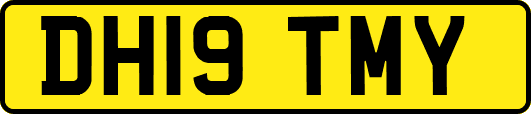 DH19 TMY